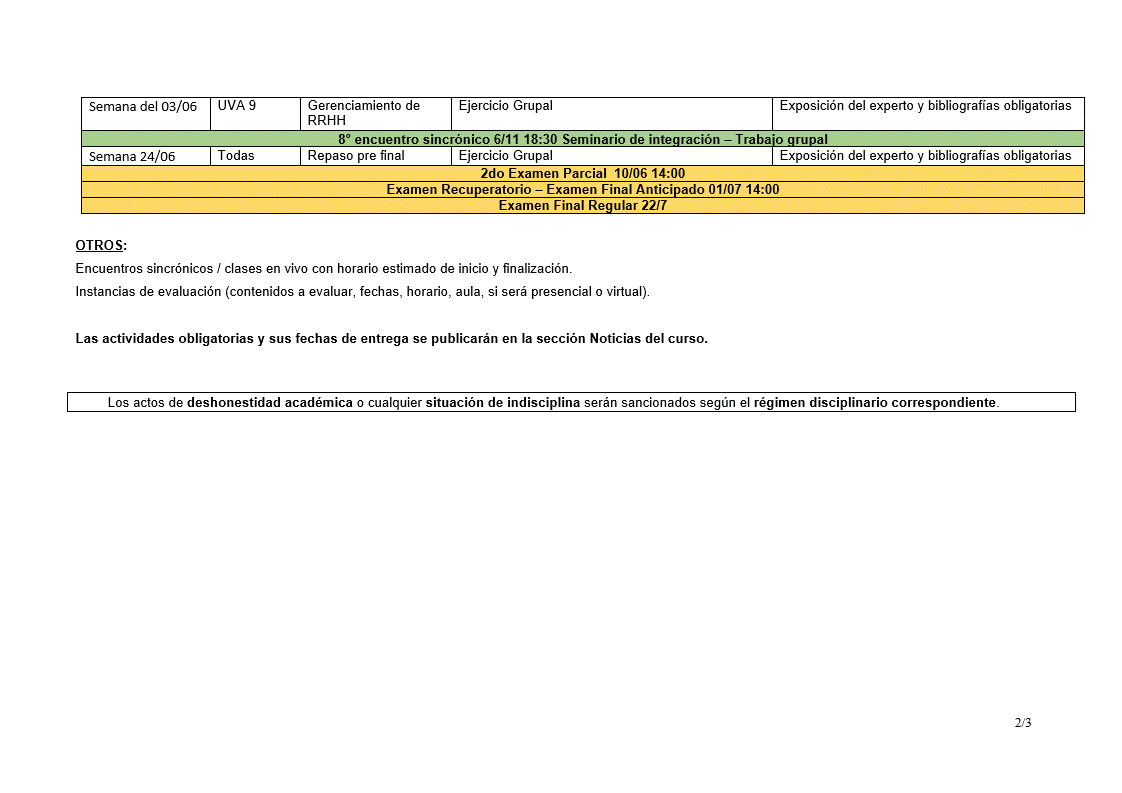 | Semana del 03/06 | UVA 9 | Gerenciamiento de RRHH | Ejercicio Grupal | Exposición del experto y bibliografías obligatorias |
|---|---|---|---|---|
| 8° encuentro sincrónico 6/11 18:30 Seminario de integración – Trabajo grupal | | | | |
| Semana 24/06 | Todas | Repaso pre final | Ejercicio Grupal | Exposición del experto y bibliografías obligatorias |
| 2do Examen Parcial 10/06 14:00 | | | | |
| Examen Recuperatorio – Examen Final Anticipado 01/07 14:00 | | | | |
| Examen Final Regular 22/7 | | | | |

OTROS:

Encuentros sincrónicos / clases en vivo con horario estimado de inicio y finalización.

Instancias de evaluación (contenidos a evaluar, fechas, horario, aula, si será presencial o virtual).

Las actividades obligatorias y sus fechas de entrega se publicarán en la sección Noticias del curso.

Los actos de deshonestidad académica o cualquier situación de indisciplina serán sancionados según el régimen disciplinario correspondiente.

2/3